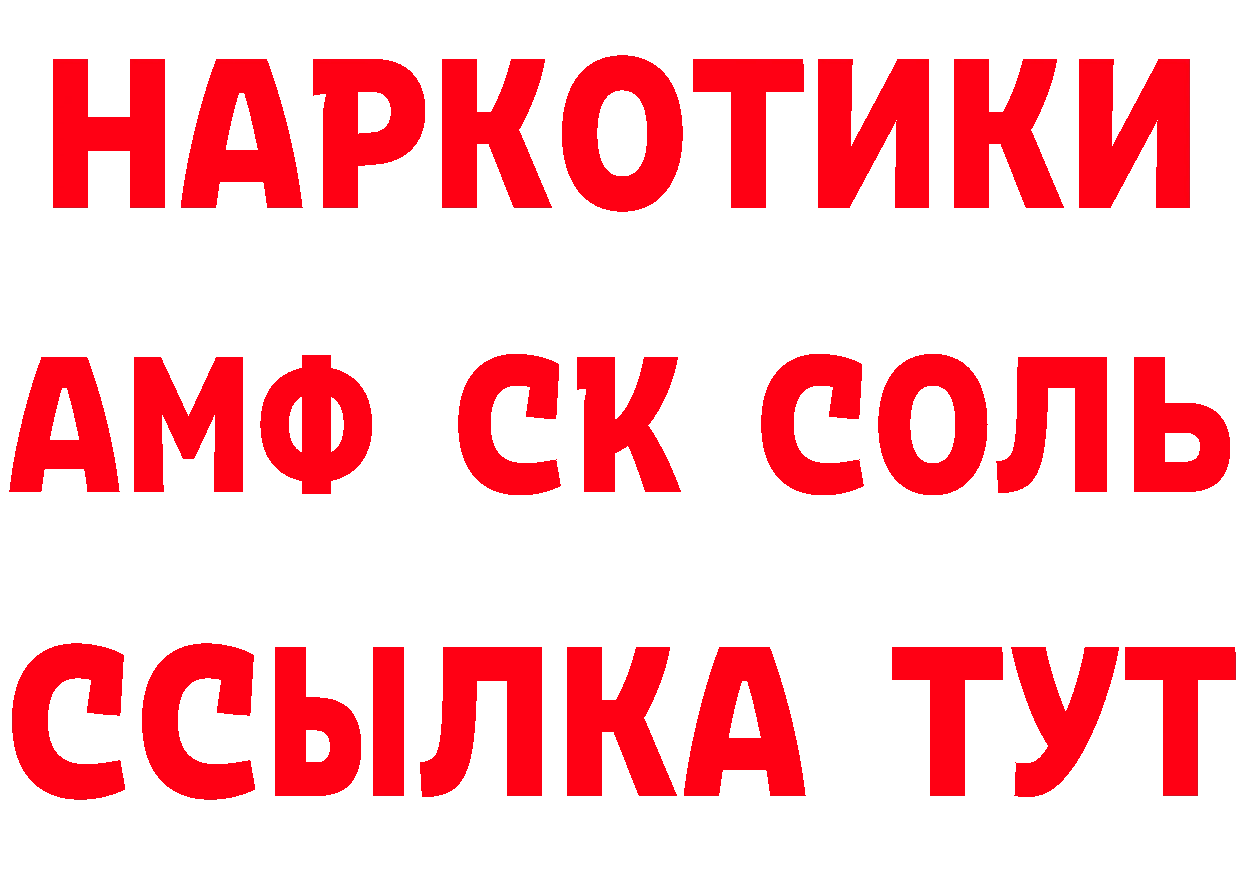 НАРКОТИКИ

АМФ СК СОЛЬ

ССЫЛКА ТУТ